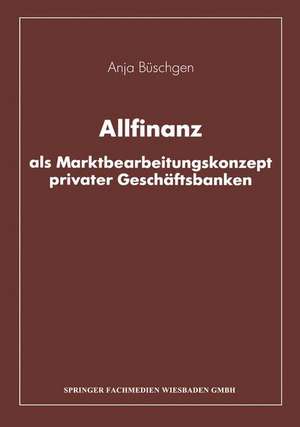 Anja Büschgen

Allfinanz

als Marktbearbeitungskonzept privater Geschäftsbanken

SPRINGER FACHMEDIEN WIESBADEN GMBH